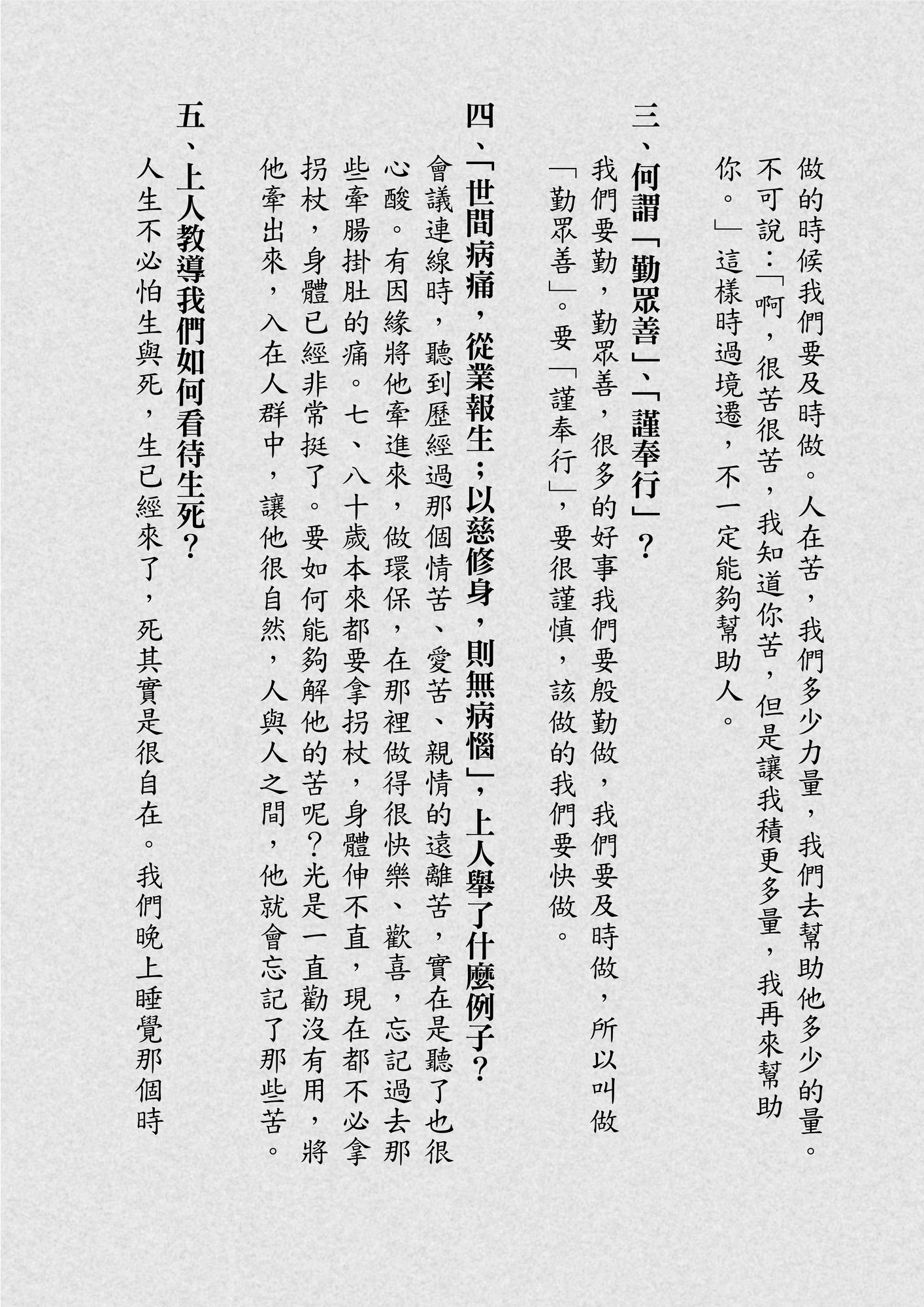 做的時候我們要及時做。人在苦，我們多少力量，我們去幫助他多少的量。不可說：「啊，很苦很苦，我知道你苦，但是讓我積更多量，我再來幫助你。」這樣時過境遷，不一定能夠幫助人。

三、何謂「勤眾善」、「謹奉行」？

我們要勤，勤眾善，很多的好事我們要殷勤做，我們要及時做，所以叫做「勤眾善」。要「謹奉行」，要很謹慎，該做的我們要快做。

四、「世間病痛，從業報生；以慈修身，則無病惱」，上人舉了什麼例子？

會議連線時，聽到歷經過那個情苦、愛苦、親情的遠離苦，實在是聽了也很心酸。有因緣將他牽進來，做環保，在那裡做得很快樂、歡喜，忘記過去那些牽腸掛肚的痛。七、八十歲本來都要拿拐杖，身體伸不直，現在都不必拿拐杖，身體已經非常挺了。要如何能夠解他的苦呢？光是一直勸沒有用，將他牽出來，入在人群中，讓他很自然，人與人之間，他就會忘記了那些苦。

五、上人教導我們如何看待生死？

人生不必怕生與死，生已經來了，死其實是很自在。我們晚上睡覺那個時